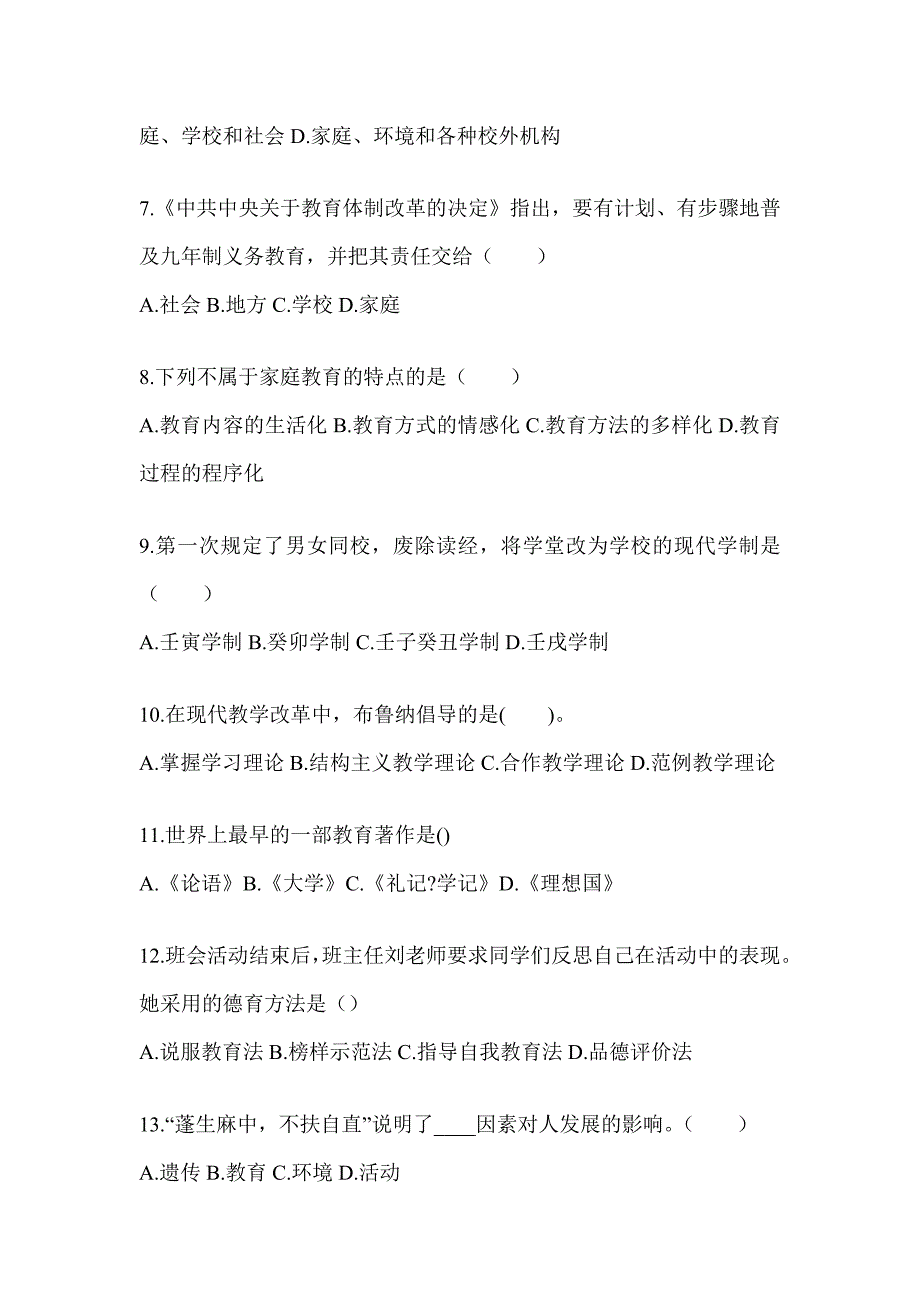 庭、学校和社会 D.家庭、环境和各种校外机构

7.《中共中央关于教育体制改革的决定》指出，要有计划、有步骤地普及九年制义务教育，并把其责任交给（　　）

A.社会 B.地方 C.学校 D.家庭

8.下列不属于家庭教育的特点的是（　　）

A.教育内容的生活化 B.教育方式的情感化 C.教育方法的多样化 D.教育过程的程序化

9.第一次规定了男女同校，废除读经，将学堂改为学校的现代学制是（　　）

A.壬寅学制 B.癸卯学制 C.壬子癸丑学制 D.壬戌学制

10.在现代教学改革中，布鲁纳倡导的是(　　)。

A.掌握学习理论 B.结构主义教学理论 C.合作教学理论 D.范例教学理论

11.世界上最早的一部教育著作是()

A.《论语》B.《大学》C.《礼记?学记》D.《理想国》

12.班会活动结束后，班主任刘老师要求同学们反思自己在活动中的表现。她采用的德育方法是（）

A.说服教育法 B.榜样示范法 C.指导自我教育法 D.品德评价法

13.“蓬生麻中，不扶自直”说明了____因素对人发展的影响。（　　）

A.遗传 B.教育 C.环境 D.活动